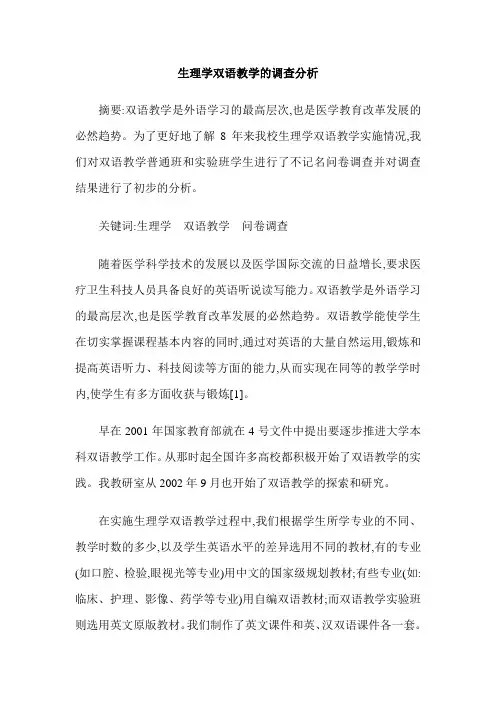 生理学双语教学的调查分析

摘要:双语教学是外语学习的最高层次,也是医学教育改革发展的必然趋势。为了更好地了解 8 年来我校生理学双语教学实施情况,我们对双语教学普通班和实验班学生进行了不记名问卷调查并对调查结果进行了初步的分析。

关键词:生理学　双语教学　问卷调查

随着医学科学技术的发展以及医学国际交流的日益增长,要求医疗卫生科技人员具备良好的英语听说读写能力。双语教学是外语学习的最高层次,也是医学教育改革发展的必然趋势。双语教学能使学生在切实掌握课程基本内容的同时,通过对英语的大量自然运用,锻炼和提高英语听力、科技阅读等方面的能力,从而实现在同等的教学学时内,使学生有多方面收获与锻炼[1]。

早在 2001 年国家教育部就在 4 号文件中提出要逐步推进大学本科双语教学工作。从那时起全国许多高校都积极开始了双语教学的实践。我教研室从 2002 年 9 月也开始了双语教学的探索和研究。

在实施生理学双语教学过程中,我们根据学生所学专业的不同、教学时数的多少,以及学生英语水平的差异选用不同的教材,有的专业(如口腔、检验,眼视光等专业)用中文的国家级规划教材;有些专业(如:临床、护理、影像、药学等专业)用自编双语教材;而双语教学实验班则选用英文原版教材。我们制作了英文课件和英、汉双语课件各一套。